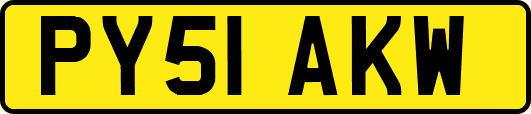 PY51 AKW